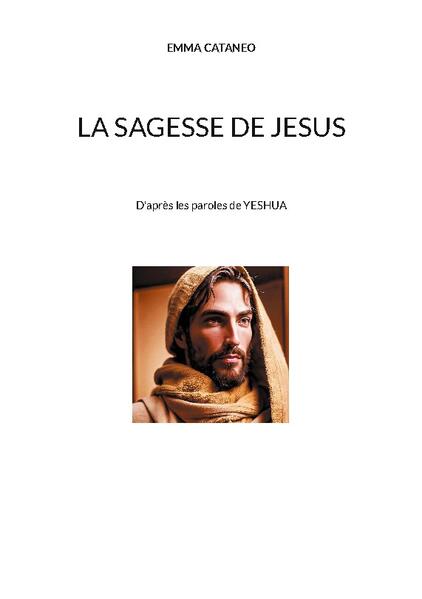 EMMA CATANEO

LA SAGESSE DE JESUS

D'après les paroles de YESHUA